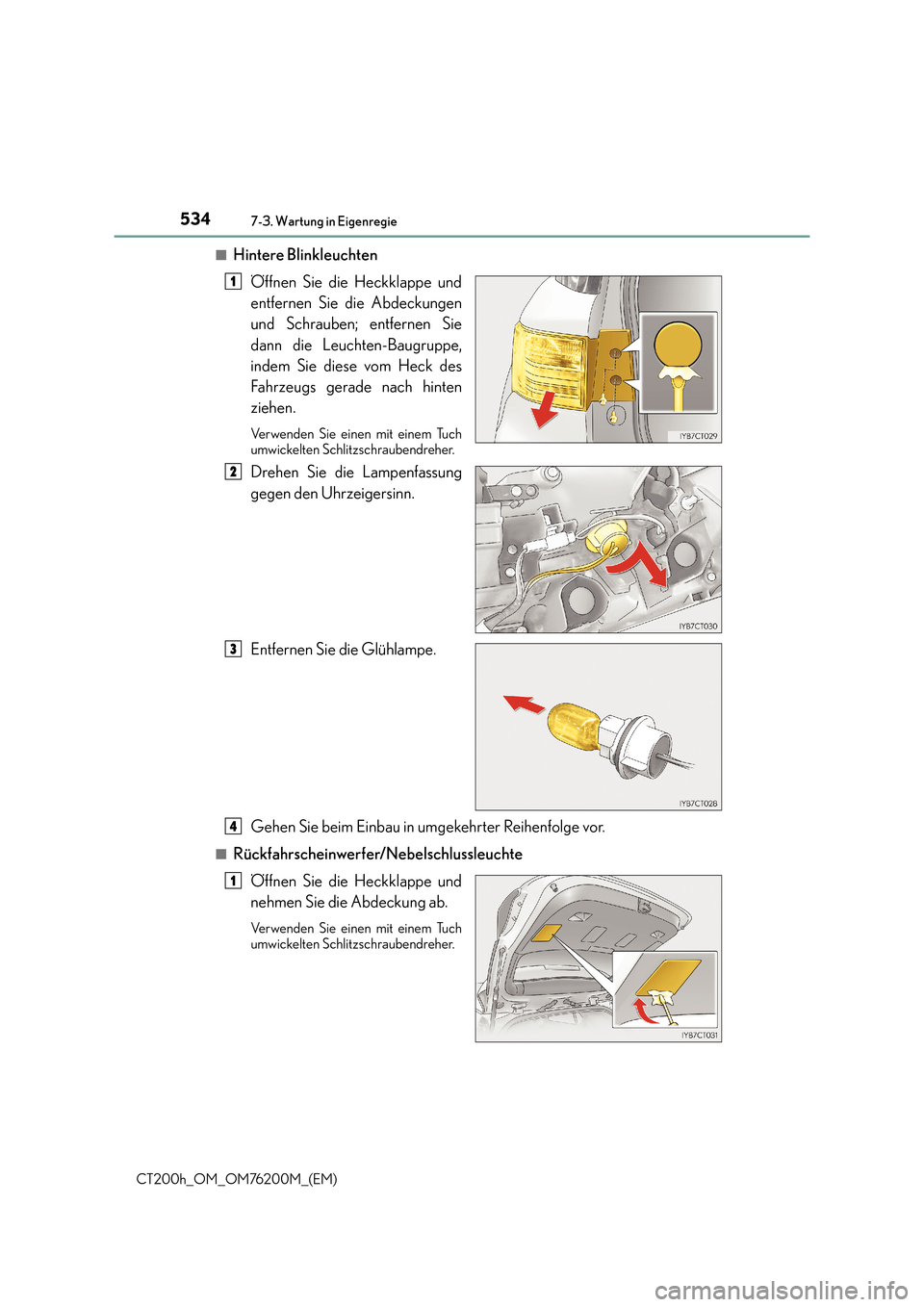 534
7-3. Wartung in Eigenregie

■ Hintere Blinkleuchten

1 Öffnen Sie die Heckklappe und entfernen Sie die Abdeckungen und Schrauben; entfernen Sie dann die Leuchten-Baugruppe, indem Sie diese vom Heck des Fahrzeugs gerade nach hinten ziehen.

Verwenden Sie einen mit einem Tuch umwickelten Schlitzschraubendreher.

IYB7CT029

2 Drehen Sie die Lampenfassung gegen den Uhrzeigersinn.

IYB7CT030

3 Entfernen Sie die Glühlampe.

IYB7CT028

4 Gehen Sie beim Einbau in umgekehrter Reihenfolge vor.

■ Rückfahrscheinwerfer/Nebelschlussleuchte

1 Öffnen Sie die Heckklappe und nehmen Sie die Abdeckung ab.

Verwenden Sie einen mit einem Tuch umwickelten Schlitzschraubendreher.

IYB7CT031

CT200h_OM_OM76200M_(EM)

carmanualsonline.info